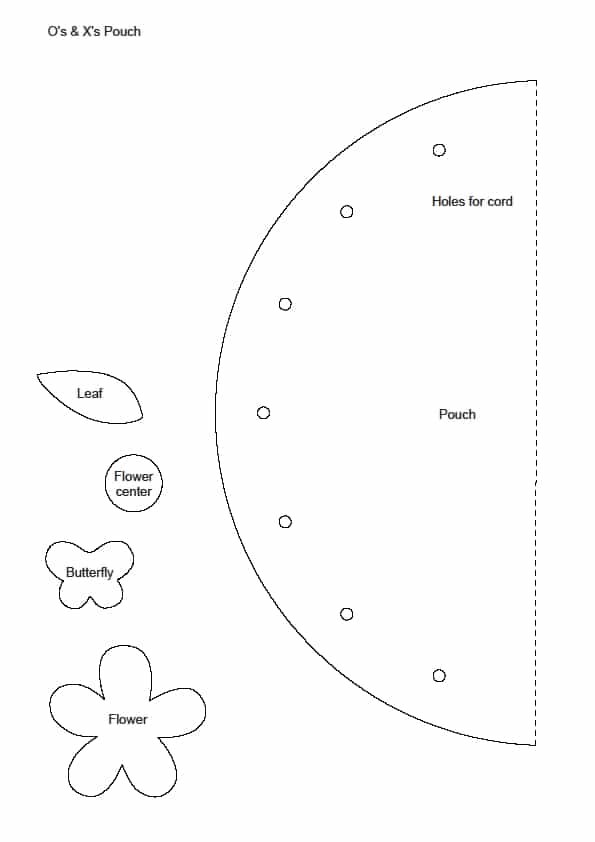 O's & X's Pouch

Holes for cord

Leaf

Pouch

Flower center

Butterfly

Flower